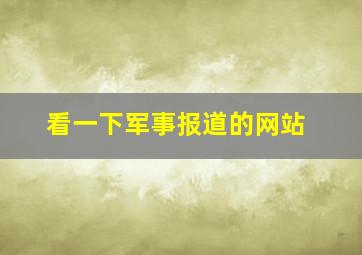 看一下军事报道的网站